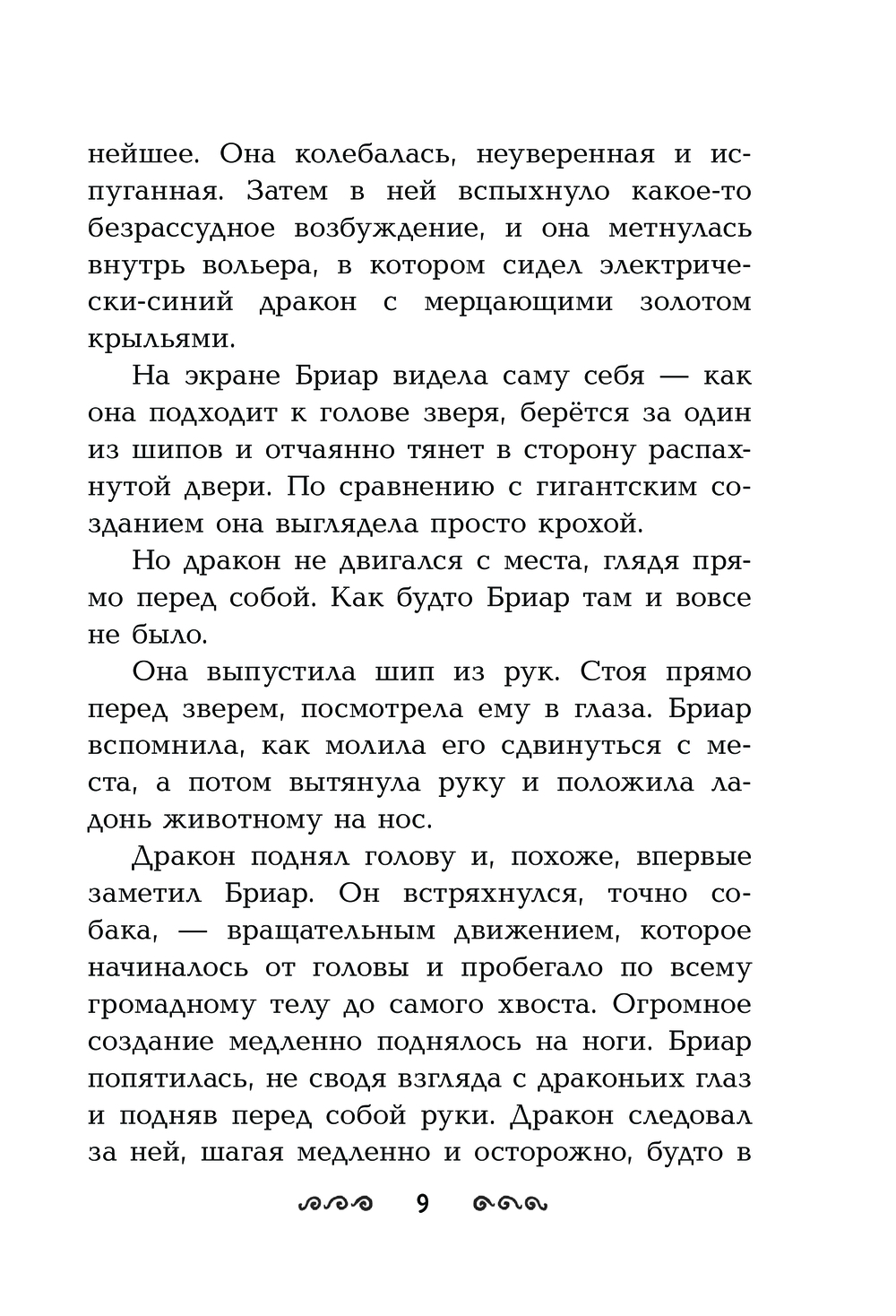 нейшее. Она колебалась, неуверенная и испуганная. Затем в ней вспыхнуло какое-то безрассудное возбуждение, и она метнулась внутрь вольера, в котором сидел электрически-синий дракон с мерцающими золотом крыльями.

На экране Бриар видела саму себя — как она подходит к голове зверя, берётся за один из шипов и отчаянно тянет в сторону распахнутой двери. По сравнению с гигантским созданием она выглядела просто крохой.

Но дракон не двигался с места, глядя прямо перед собой. Как будто Бриар там и вовсе не было.

Она выпустила шип из рук. Стоя прямо перед зверем, посмотрела ему в глаза. Бриар вспомнила, как молила его сдвинуться с места, а потом вытянула руку и положила ладонь животному на нос.

Дракон поднял голову и, похоже, впервые заметил Бриар. Он встряхнулся, точно собака, — вращательным движением, которое начиналось от головы и пробегало по всему громадному телу до самого хвоста. Огромное создание медленно поднялось на ноги. Бриар попятилась, не сводя взгляда с драконьих глаз и подняв перед собой руки. Дракон следовал за ней, шагая медленно и осторожно, будто в

9